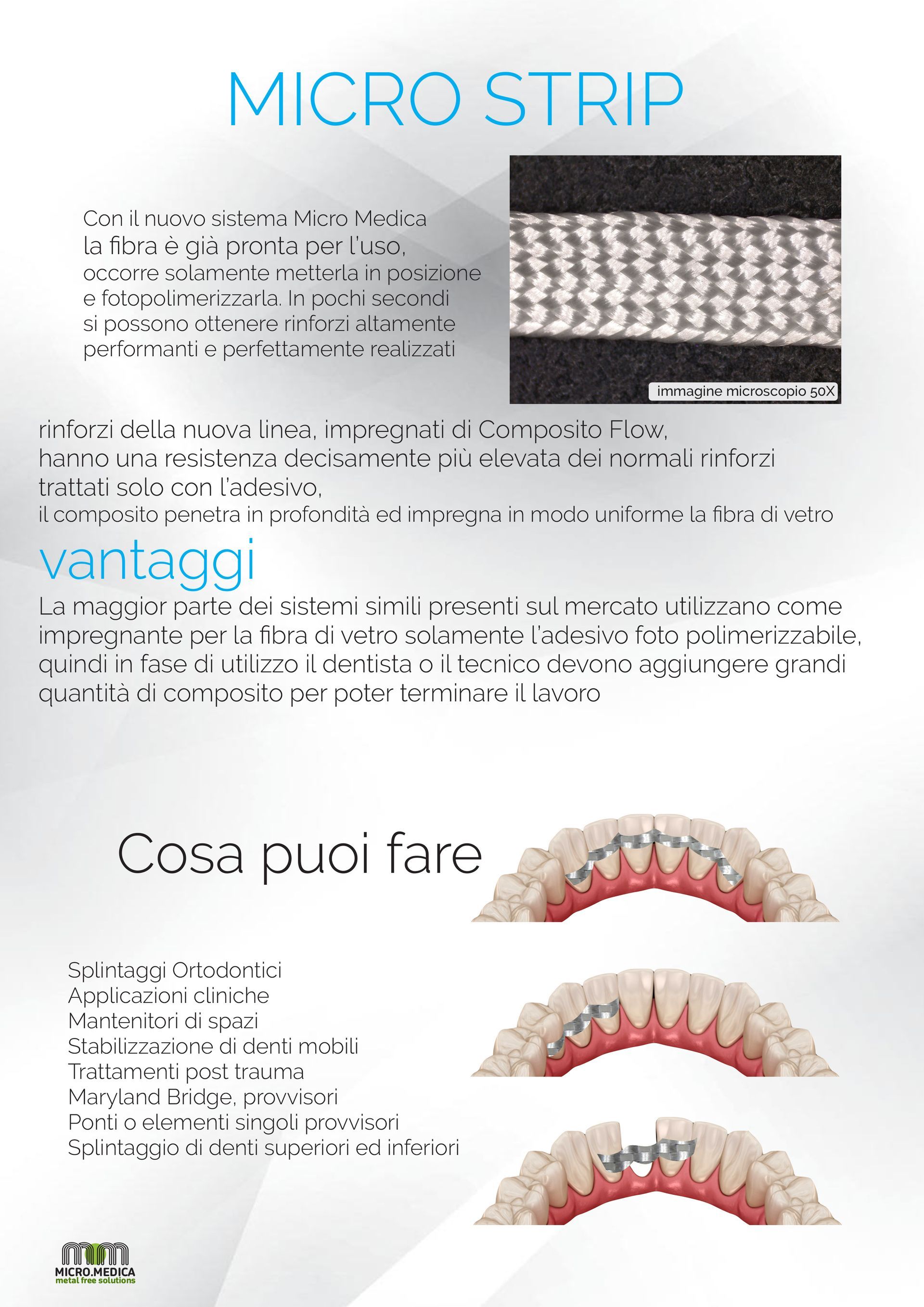 MICRO STRIP

Con il nuovo sistema Micro Medica la fibra è già pronta per l'uso, occorre solamente metterla in posizione e fotopolimerizzarla. In pochi secondi si possono ottenere rinforzi altamente performanti e perfettamente realizzati

immagine microscopio 50X

rinforzi della nuova linea, impregnati di Composito Flow, hanno una resistenza decisamente più elevata dei normali rinforzi trattati solo con l'adesivo, il composito penetra in profondità ed impregna in modo uniforme la fibra di vetro

vantaggi

La maggior parte dei sistemi simili presenti sul mercato utilizzano come impregnante per la fibra di vetro solamente l'adesivo foto polimerizzabile, quindi in fase di utilizzo il dentista o il tecnico devono aggiungere grandi quantità di composito per poter terminare il lavoro

Cosa puoi fare

Splintaggi Ortodontici
Applicazioni cliniche
Mantenitori di spazi
Stabilizzazione di denti mobili
Trattamenti post trauma
Maryland Bridge, provvisori
Ponti o elementi singoli provvisori
Splintaggio di denti superiori ed inferiori

MICRO.MEDICA
metal free solutions